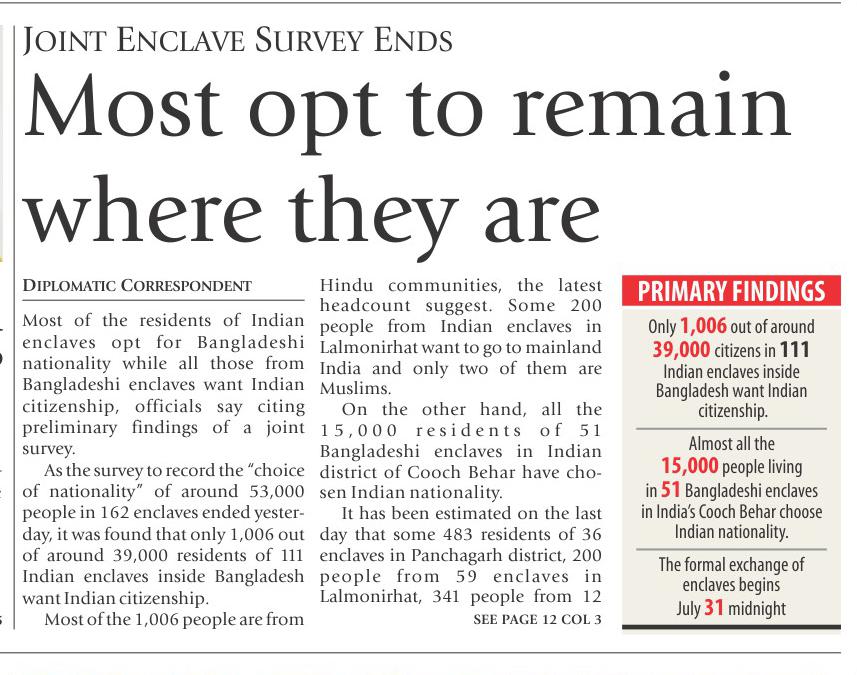 JOINT ENCLAVE SURVEY ENDS

Most opt to remain where they are

DIPLOMATIC CORRESPONDENT

Most of the residents of Indian enclaves opt for Bangladeshi nationality while all those from Bangladeshi enclaves want Indian citizenship, officials say citing preliminary findings of a joint survey.

As the survey to record the "choice of nationality" of around 53,000 people in 162 enclaves ended yesterday, it was found that only 1,006 out of around 39,000 residents of 111 Indian enclaves inside Bangladesh want Indian citizenship.

Most of the 1,006 people are from Hindu communities, the latest headcount suggest. Some 200 people from Indian enclaves in Lalmonirhat want to go to mainland India and only two of them are Muslims.

On the other hand, all the 15,000 residents of 51 Bangladeshi enclaves in Indian district of Cooch Behar have chosen Indian nationality.

It has been estimated on the last day that some 483 residents of 36 enclaves in Panchagarh district, 200 people from 59 enclaves in Lalmonirhat, 341 people from 12

SEE PAGE 12 COL 3

PRIMARY FINDINGS

Only 1,006 out of around 39,000 citizens in 111 Indian enclaves inside Bangladesh want Indian citizenship.

Almost all the 15,000 people living in 51 Bangladeshi enclaves in India's Cooch Behar choose Indian nationality.

The formal exchange of enclaves begins July 31 midnight